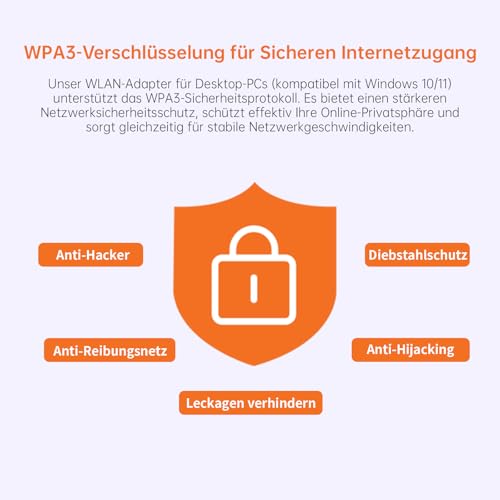 WPA3-Verschlüsselung für Sicheren Internetzugang

Unser WLAN-Adapter für Desktop-PCs (kompatibel mit Windows 10/11) unterstützt das WPA3-Sicherheitsprotokoll. Es bietet einen stärkeren Netzwerksicherheitsschutz, schützt effektiv Ihre Online-Privatsphäre und sorgt gleichzeitig für stabile Netzwerkgeschwindigkeiten.

Anti-Hacker

Diebstahlschutz

Anti-Reibungsnetz

Anti-Hijacking

Leckagen verhindern